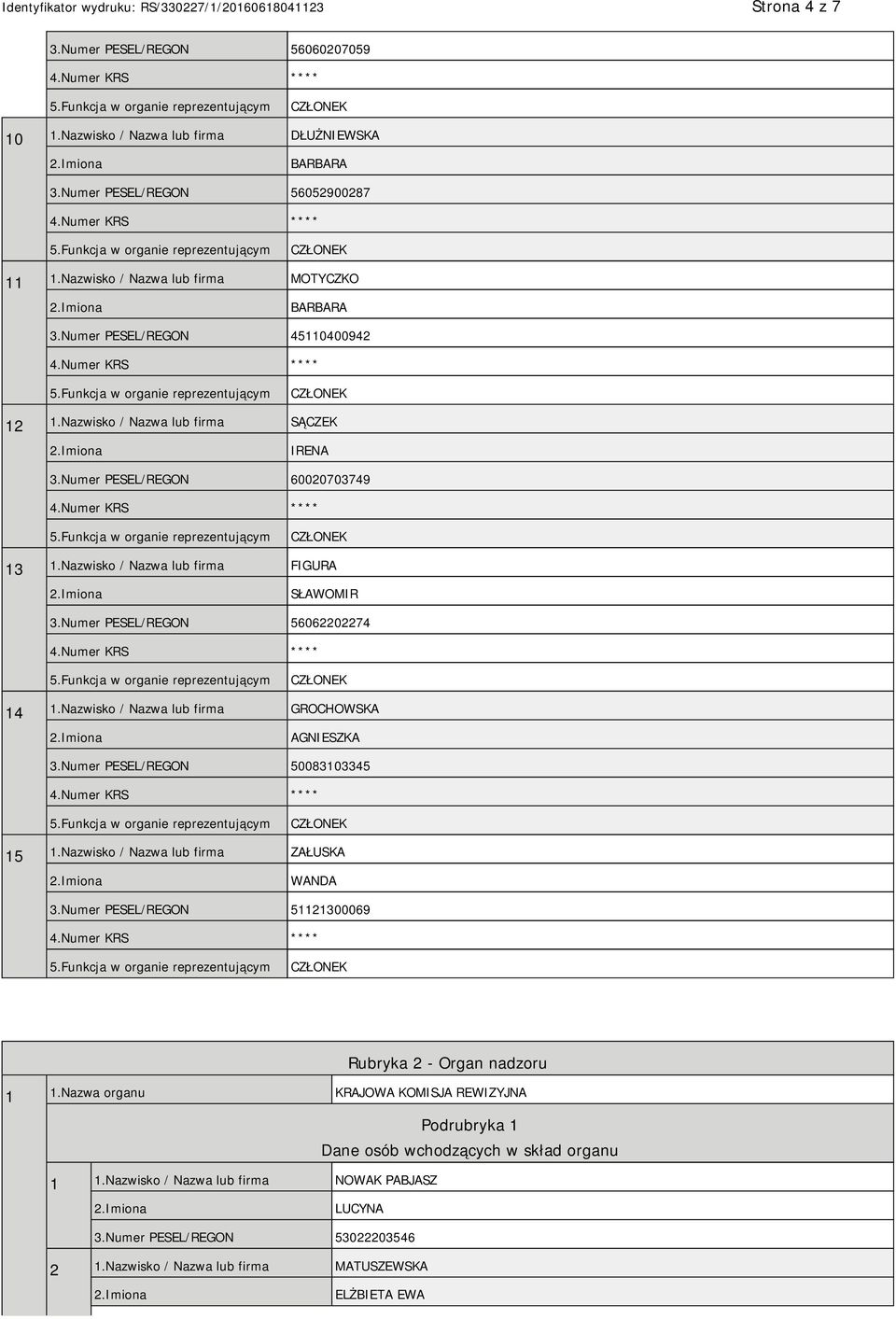 Identyfikator wydruku: RS/330227/1/20160618041123 Strona 4 z 7

|  |  |  |
|---|---|---|
|  | 3.Numer PESEL/REGON | 56060207059 |
|  | 4.Numer KRS | **** |
|  | 5.Funkcja w organie reprezentującym | CZŁONEK |
| 10 | 1.Nazwisko / Nazwa lub firma | DŁUŻNIEWSKA |
|  | 2.Imiona | BARBARA |
|  | 3.Numer PESEL/REGON | 56052900287 |
|  | 4.Numer KRS | **** |
|  | 5.Funkcja w organie reprezentującym | CZŁONEK |
| 11 | 1.Nazwisko / Nazwa lub firma | MOTYCZKO |
|  | 2.Imiona | BARBARA |
|  | 3.Numer PESEL/REGON | 45110400942 |
|  | 4.Numer KRS | **** |
|  | 5.Funkcja w organie reprezentującym | CZŁONEK |
| 12 | 1.Nazwisko / Nazwa lub firma | SĄCZEK |
|  | 2.Imiona | IRENA |
|  | 3.Numer PESEL/REGON | 60020703749 |
|  | 4.Numer KRS | **** |
|  | 5.Funkcja w organie reprezentującym | CZŁONEK |
| 13 | 1.Nazwisko / Nazwa lub firma | FIGURA |
|  | 2.Imiona | SŁAWOMIR |
|  | 3.Numer PESEL/REGON | 56062202274 |
|  | 4.Numer KRS | **** |
|  | 5.Funkcja w organie reprezentującym | CZŁONEK |
| 14 | 1.Nazwisko / Nazwa lub firma | GROCHOWSKA |
|  | 2.Imiona | AGNIESZKA |
|  | 3.Numer PESEL/REGON | 50083103345 |
|  | 4.Numer KRS | **** |
|  | 5.Funkcja w organie reprezentującym | CZŁONEK |
| 15 | 1.Nazwisko / Nazwa lub firma | ZAŁUSKA |
|  | 2.Imiona | WANDA |
|  | 3.Numer PESEL/REGON | 51121300069 |
|  | 4.Numer KRS | **** |
|  | 5.Funkcja w organie reprezentującym | CZŁONEK |

Rubryka 2 - Organ nadzoru

| | | |
|---|---|---|
| 1 | 1.Nazwa organu | KRAJOWA KOMISJA REWIZYJNA |

Podrubryka 1
Dane osób wchodzących w skład organu

|  |  |  |
|---|---|---|
| 1 | 1.Nazwisko / Nazwa lub firma | NOWAK PABJASZ |
|  | 2.Imiona | LUCYNA |
|  | 3.Numer PESEL/REGON | 53022203546 |
| 2 | 1.Nazwisko / Nazwa lub firma | MATUSZEWSKA |
|  | 2.Imiona | ELŻBIETA EWA |